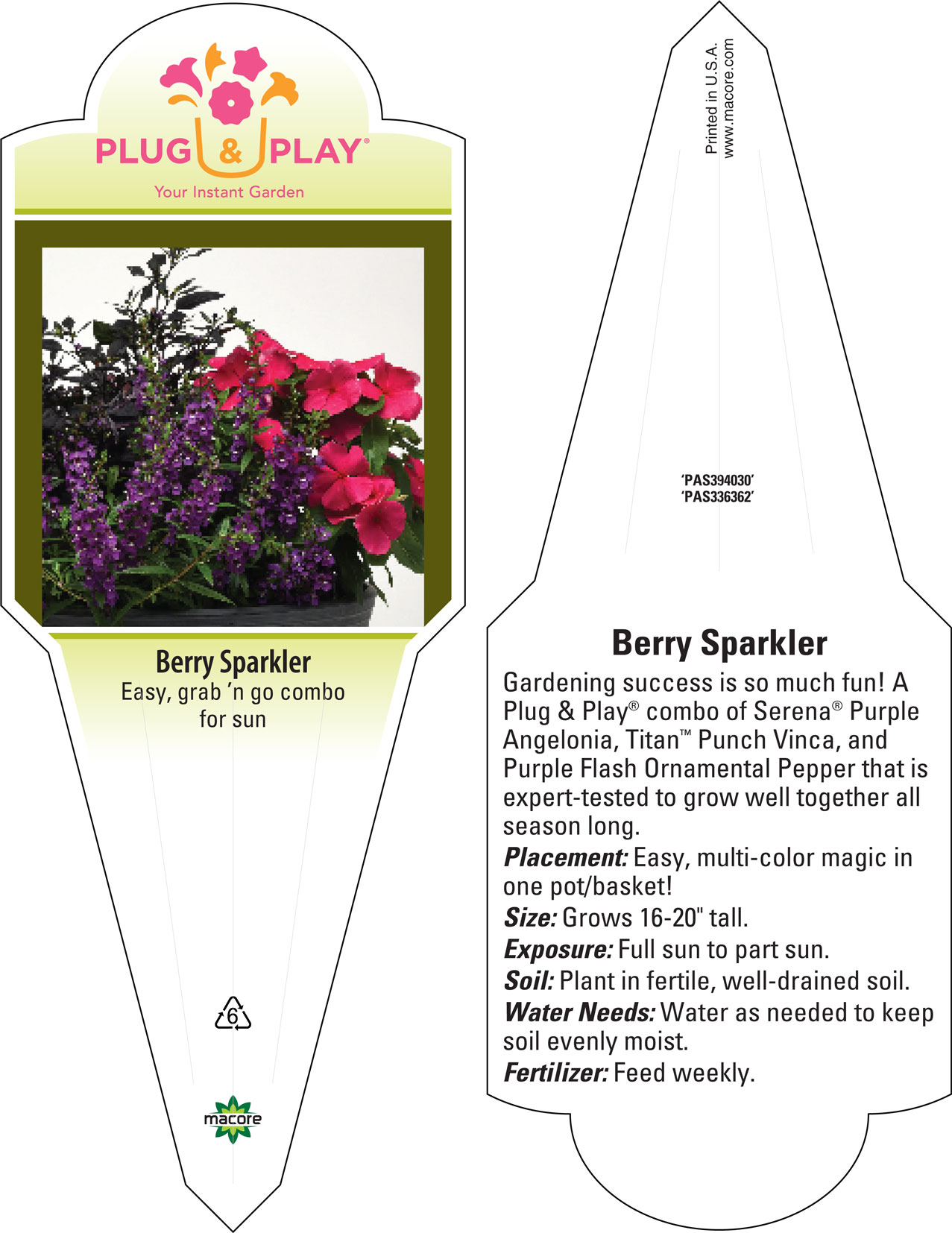 PLUG & PLAY®
Your Instant Garden

Berry Sparkler
Easy, grab 'n go combo for sun

6

macore

Printed in U.S.A.
www.macore.com

'PAS394030'
'PAS336362'

Berry Sparkler
Gardening success is so much fun! A Plug & Play® combo of Serena® Purple Angelonia, Titan™ Punch Vinca, and Purple Flash Ornamental Pepper that is expert-tested to grow well together all season long.
Placement: Easy, multi-color magic in one pot/basket!
Size: Grows 16-20" tall.
Exposure: Full sun to part sun.
Soil: Plant in fertile, well-drained soil.
Water Needs: Water as needed to keep soil evenly moist.
Fertilizer: Feed weekly.